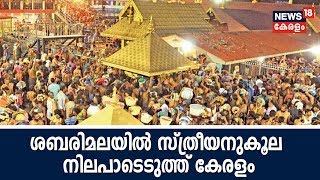 NEWS 18
കേരളം

ശബരിമലയിൽ സ്ത്രീയനുകൂല നിലപാടെടുത്ത് കേരളം